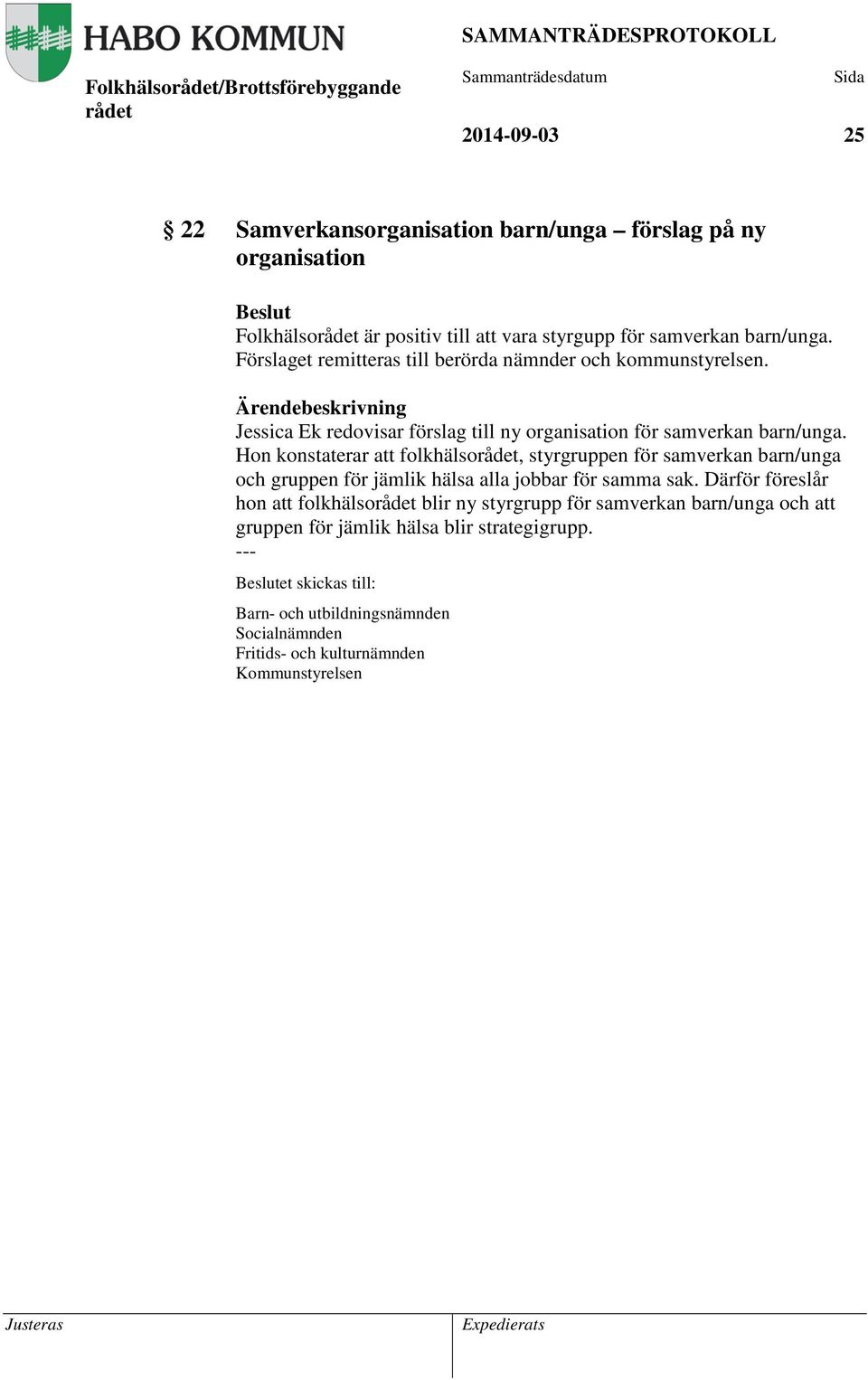 HABO KOMMUN

Folkhälsorådet/Brottsförebyggande rådet

SAMMANTRÄDESPROTOKOLL

Sammanträdesdatum

Sida

2014-09-03

25

§ 22 Samverkansorganisation barn/unga – förslag på ny organisation

Beslut
Folkhälsorådet är positiv till att vara styrgupp för samverkan barn/unga. Förslaget remitteras till berörda nämnder och kommunstyrelsen.

Ärendebeskrivning
Jessica Ek redovisar förslag till ny organisation för samverkan barn/unga. Hon konstaterar att folkhälsorådet, styrgruppen för samverkan barn/unga och gruppen för jämlik hälsa alla jobbar för samma sak. Därför föreslår hon att folkhälsorådet blir ny styrgrupp för samverkan barn/unga och att gruppen för jämlik hälsa blir strategigrupp.
---
Beslutet skickas till:

Barn- och utbildningsnämnden
Socialnämnden
Fritids- och kulturnämnden
Kommunstyrelsen

Justeras

Expedierats